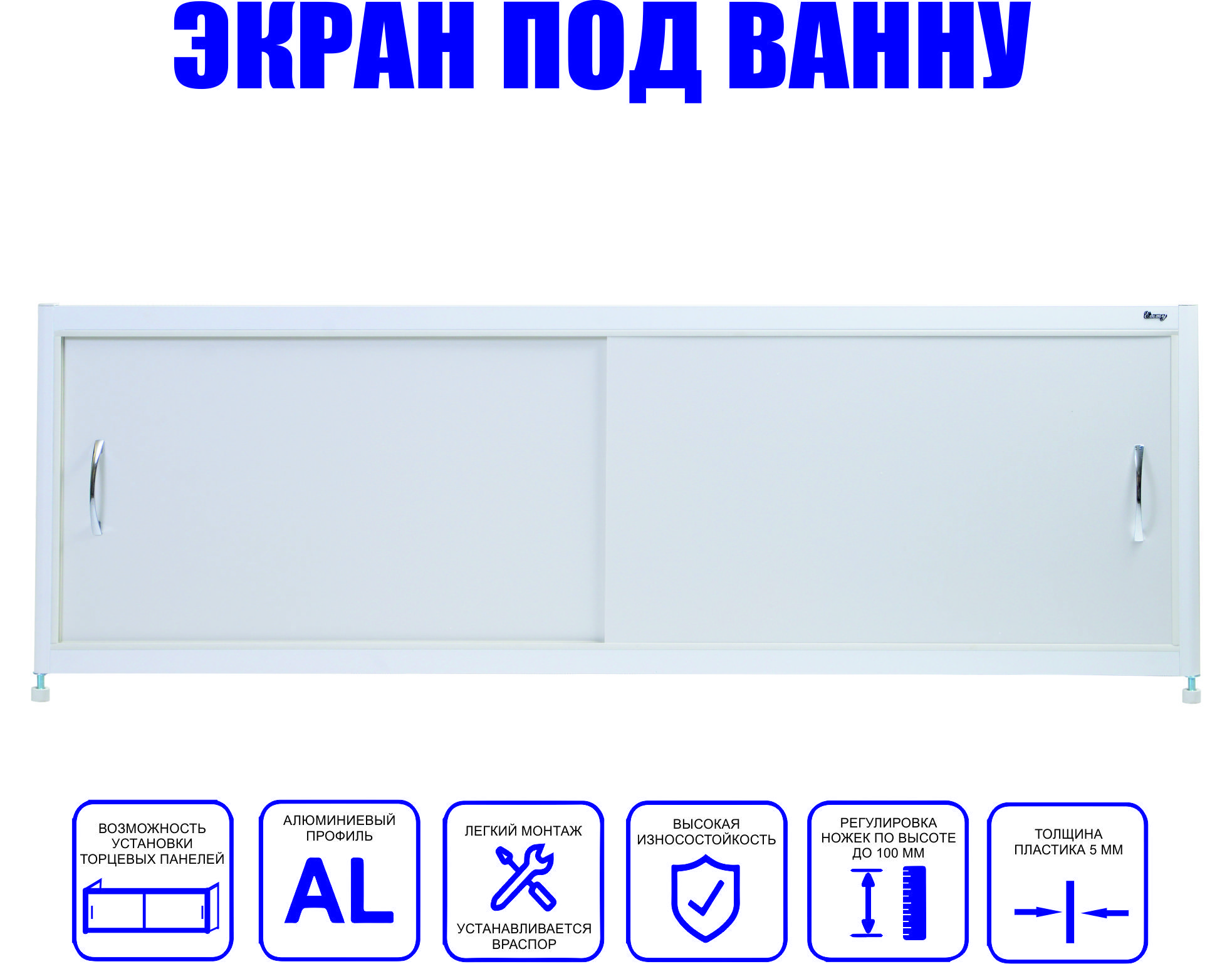 ЭКРАН ПОД ВАННУ

Emmy

ВОЗМОЖНОСТЬ УСТАНОВКИ ТОРЦЕВЫХ ПАНЕЛЕЙ

АЛЮМИНИЕВЫЙ ПРОФИЛЬ
AL

ЛЕГКИЙ МОНТАЖ
УСТАНАВЛИВАЕТСЯ ВРАСПОР

ВЫСОКАЯ ИЗНОСОСТОЙКОСТЬ

РЕГУЛИРОВКА НОЖЕК ПО ВЫСОТЕ ДО 100 ММ

ТОЛЩИНА ПЛАСТИКА 5 ММ